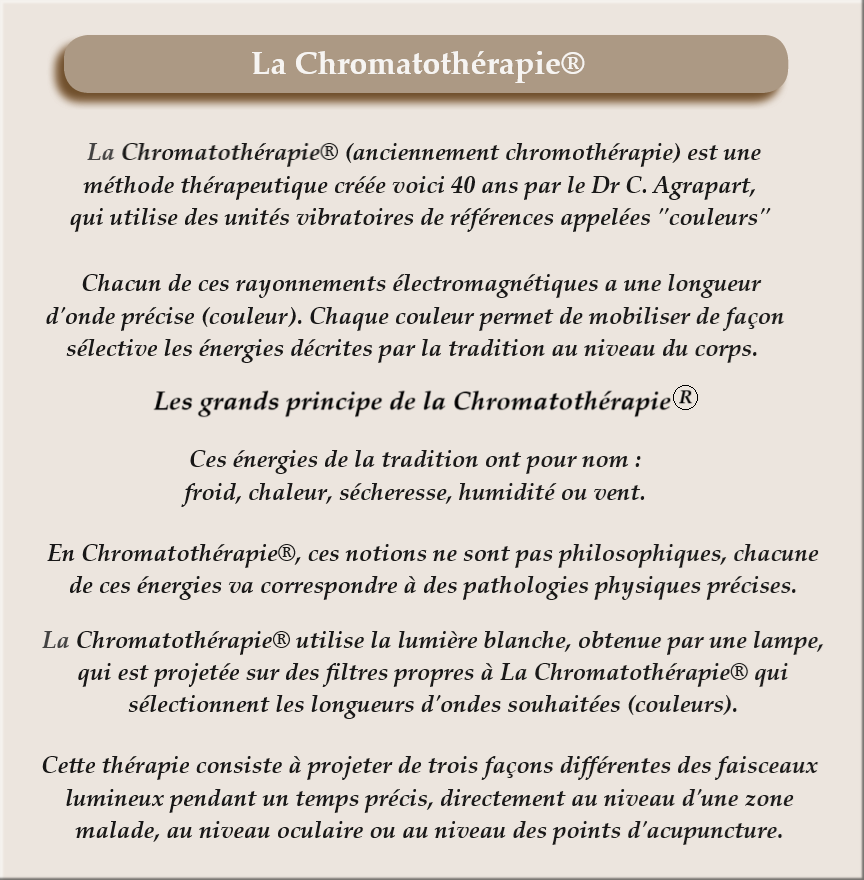 La Chromatothérapie®

La Chromatothérapie® (anciennement chromothérapie) est une méthode thérapeutique créée voici 40 ans par le Dr C. Agrapart, qui utilise des unités vibratoires de références appelées "couleurs"

Chacun de ces rayonnements électromagnétiques a une longueur d'onde précise (couleur). Chaque couleur permet de mobiliser de façon sélective les énergies décrites par la tradition au niveau du corps.

Les grands principe de la Chromatothérapie®

Ces énergies de la tradition ont pour nom : froid, chaleur, sécheresse, humidité ou vent.

En Chromatothérapie®, ces notions ne sont pas philosophiques, chacune de ces énergies va correspondre à des pathologies physiques précises.

La Chromatothérapie® utilise la lumière blanche, obtenue par une lampe, qui est projetée sur des filtres propres à La Chromatothérapie® qui sélectionnent les longueurs d'ondes souhaitées (couleurs).

Cette thérapie consiste à projeter de trois façons différentes des faisceaux lumineux pendant un temps précis, directement au niveau d'une zone malade, au niveau oculaire ou au niveau des points d'acupuncture.